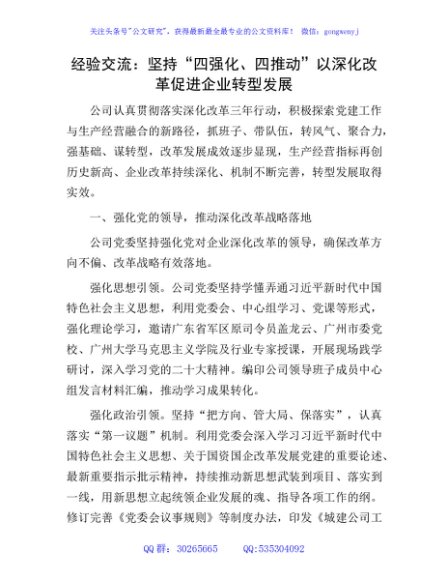 关注头条号"公文研究"，获得最新最全最专业的公文资料库！ 微信：gongwenyj

经验交流：坚持"四强化、四推动"以深化改革促进企业转型发展

公司认真贯彻落实深化改革三年行动，积极探索党建工作与生产经营融合的新路径，抓班子、带队伍，转风气、聚合力，强基础、谋转型，改革发展成效逐步显现，生产经营指标再创历史新高、企业改革持续深化、机制不断完善，转型发展取得实效。

一、强化党的领导，推动深化改革战略落地

公司党委坚持强化党对企业深化改革的领导，确保改革方向不偏、改革战略有效落地。

强化思想引领。公司党委坚持学懂弄通习近平新时代中国特色社会主义思想，利用党委会、中心组学习、党课等形式，强化理论学习，邀请广东省军区原司令员盖龙云、广州市委党校、广州大学马克思主义学院及行业专家授课，开展现场践学研讨，深入学习党的二十大精神。编印公司领导班子成员中心组发言材料汇编，推动学习成果转化。

强化政治引领。坚持"把方向、管大局、保落实"，认真落实"第一议题"机制。利用党委会深入学习习近平新时代中国特色社会主义思想、关于国资国企改革发展党建的重要论述、最新重要指示批示精神，持续推动新思想武装到项目、落实到一线，用新思想立起统领企业发展的魂、指导各项工作的纲。修订完善《党委会议事规则》等制度办法，印发《城建公司工

QQ 群：30265665 QQ:535304092